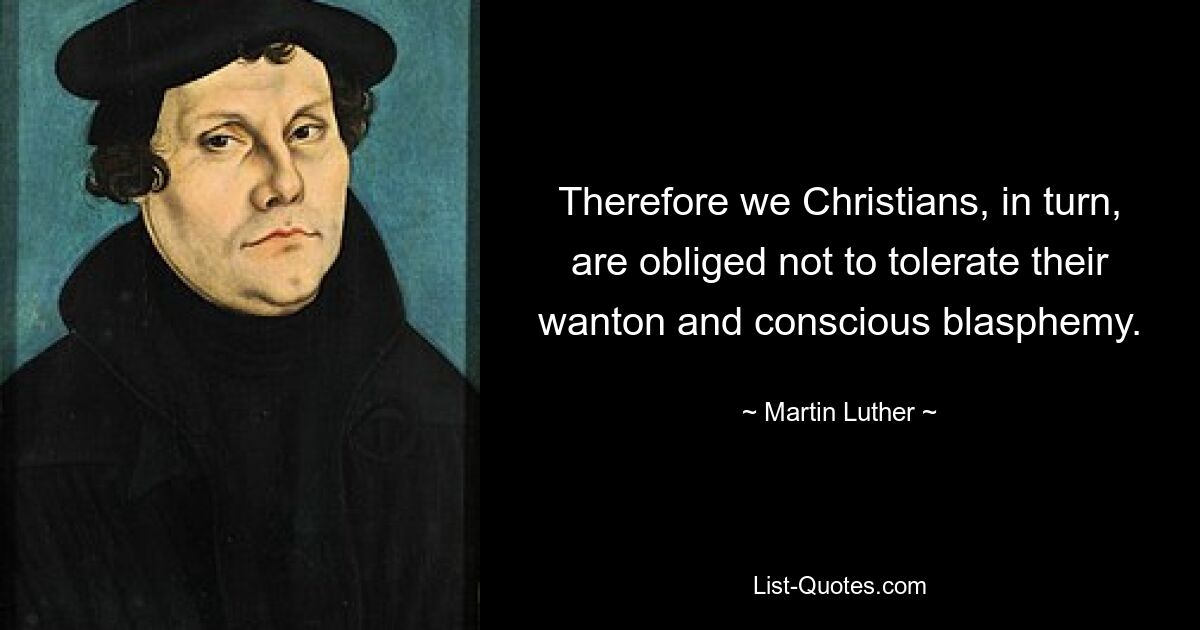 Therefore we Christians, in turn, are obliged not to tolerate their wanton and conscious blasphemy.

~ Martin Luther ~

List-Quotes.com